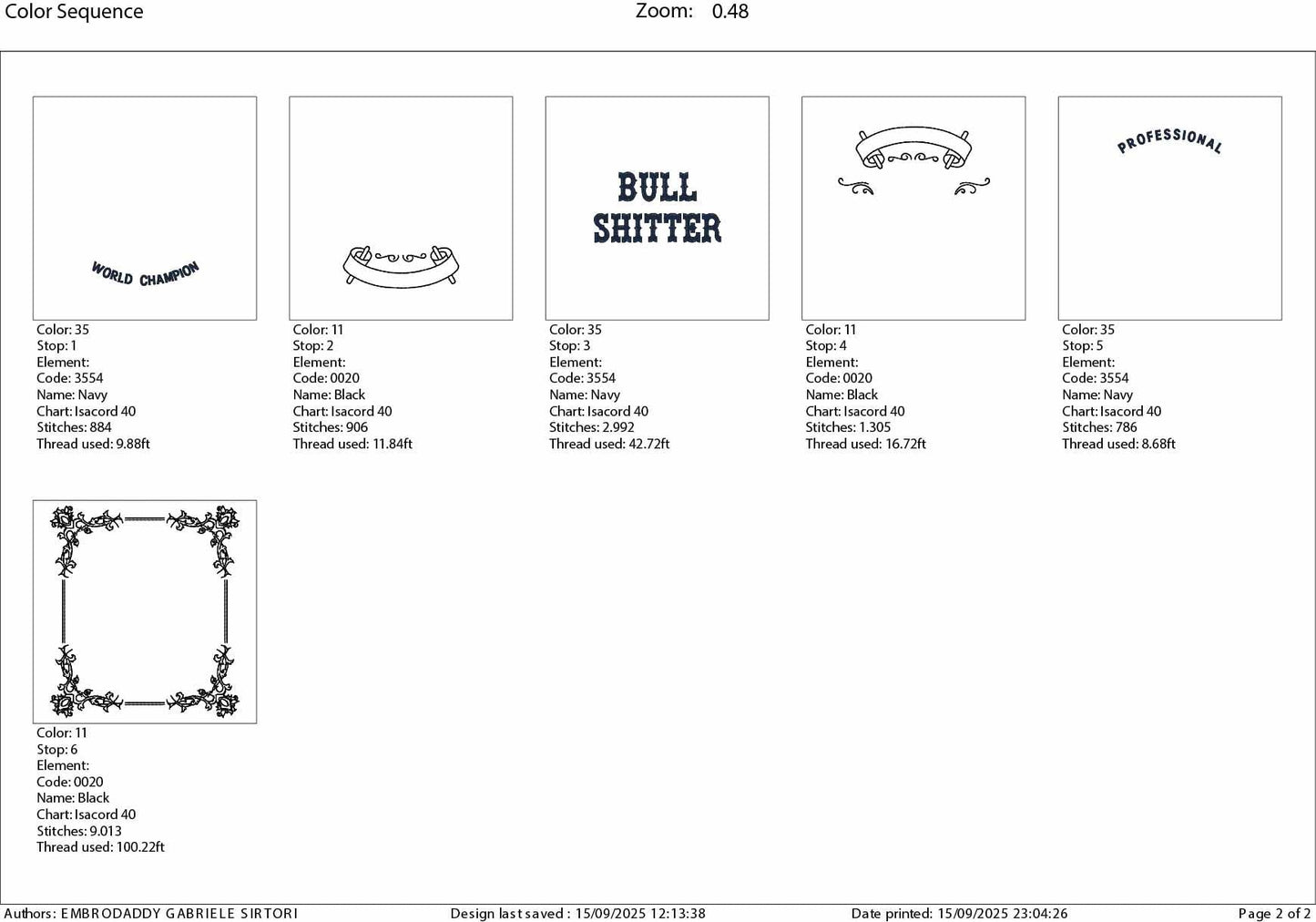 Color Sequence Zoom: 0.48

WORLD CHAMPION

Color: 35
Stop: 1
Element:
Code: 3554
Name: Navy
Chart: Isacord 40
Stitches: 884
Thread used: 9.88ft

Color: 11
Stop: 2
Element:
Code: 0020
Name: Black
Chart: Isacord 40
Stitches: 906
Thread used: 11.84ft

BULL SHITTER

Color: 35
Stop: 3
Element:
Code: 3554
Name: Navy
Chart: Isacord 40
Stitches: 2.992
Thread used: 42.72ft

Color: 11
Stop: 4
Element:
Code: 0020
Name: Black
Chart: Isacord 40
Stitches: 1.305
Thread used: 16.72ft

PROFESSIONAL

Color: 35
Stop: 5
Element:
Code: 3554
Name: Navy
Chart: Isacord 40
Stitches: 786
Thread used: 8.68ft

Color: 11
Stop: 6
Element:
Code: 0020
Name: Black
Chart: Isacord 40
Stitches: 9.013
Thread used: 100.22ft

Authors: EMBRODADDY GABRIELE SIRTORI Design last saved : 15/09/2025 12:13:38 Date printed: 15/09/2025 23:04:26 Page 2 of 2